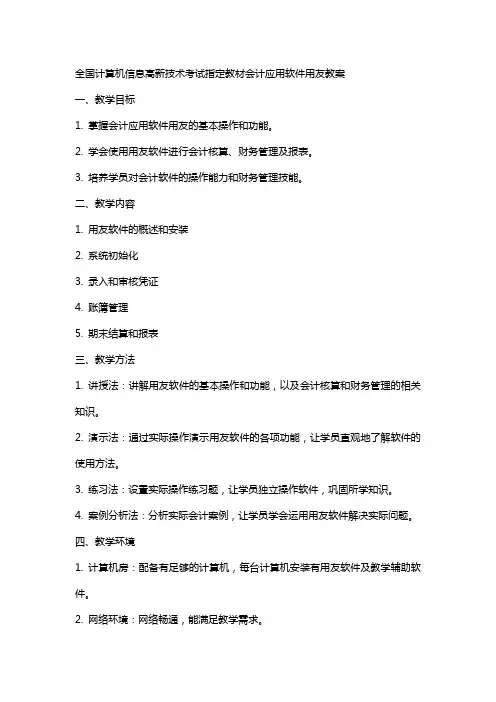 全国计算机信息高新技术考试指定教材会计应用软件用友教案

一、教学目标

1. 掌握会计应用软件用友的基本操作和功能。

2. 学会使用用友软件进行会计核算、财务管理及报表。

3. 培养学员对会计软件的操作能力和财务管理技能。

二、教学内容

1. 用友软件的概述和安装

2. 系统初始化

3. 录入和审核凭证

4. 账簿管理

5. 期末结算和报表

三、教学方法

1. 讲授法：讲解用友软件的基本操作和功能，以及会计核算和财务管理的相关知识。

2. 演示法：通过实际操作演示用友软件的各项功能，让学员直观地了解软件的使用方法。

3. 练习法：设置实际操作练习题，让学员独立操作软件，巩固所学知识。

4. 案例分析法：分析实际会计案例，让学员学会运用用友软件解决实际问题。

四、教学环境

1. 计算机房：配备有足够的计算机，每台计算机安装有用友软件及教学辅助软件。

2. 网络环境：网络畅通，能满足教学需求。